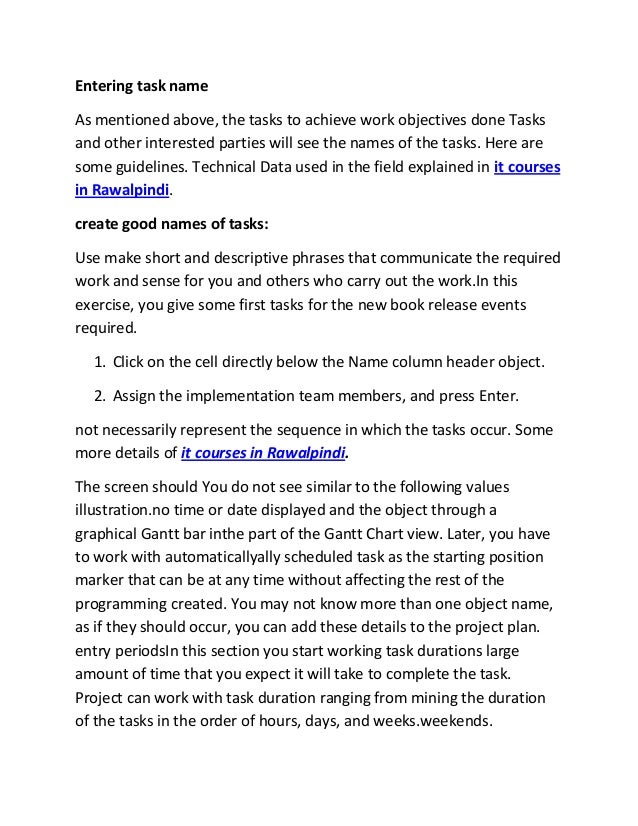 Entering task name

As mentioned above, the tasks to achieve work objectives done Tasks and other interested parties will see the names of the tasks. Here are some guidelines. Technical Data used in the field explained in it courses in Rawalpindi.

create good names of tasks:

Use make short and descriptive phrases that communicate the required work and sense for you and others who carry out the work.In this exercise, you give some first tasks for the new book release events required.

1. Click on the cell directly below the Name column header object.

2. Assign the implementation team members, and press Enter.

not necessarily represent the sequence in which the tasks occur. Some more details of it courses in Rawalpindi.

The screen should You do not see similar to the following values illustration.no time or date displayed and the object through a graphical Gantt bar inthe part of the Gantt Chart view. Later, you have to work with automaticallyally scheduled task as the starting position marker that can be at any time without affecting the rest of the programming created. You may not know more than one object name, as if they should occur, you can add these details to the project plan. entry periodsIn this section you start working task durations large amount of time that you expect it will take to complete the task. Project can work with task duration ranging from mining the duration of the tasks in the order of hours, days, and weeks.weekends.